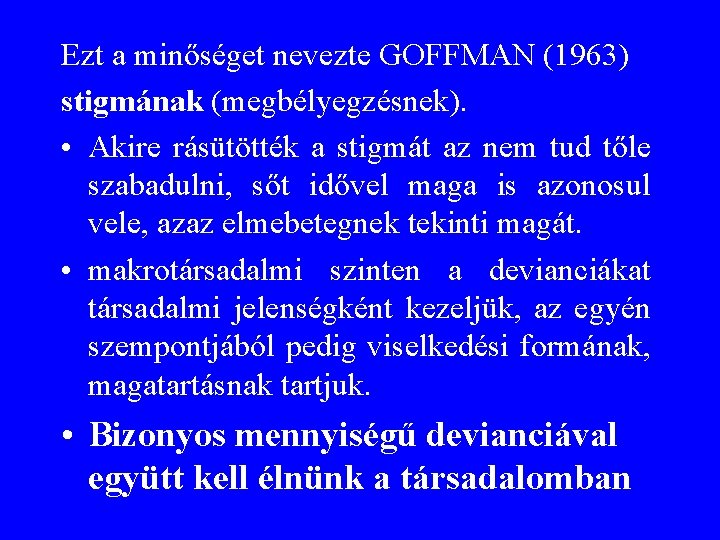 Ezt a minőséget nevezte GOFFMAN (1963) stigmának (megbélyegzésnek).

• Akire rásütötték a stigmát az nem tud tőle szabadulni, sőt idővel maga is azonosul vele, azaz elmebetegnek tekinti magát.

• makrotársadalmi szinten a devianciákat társadalmi jelenségként kezeljük, az egyén szempontjából pedig viselkedési formának, magatartásnak tartjuk.

• Bizonyos mennyiségű devianciával együtt kell élnünk a társadalomban